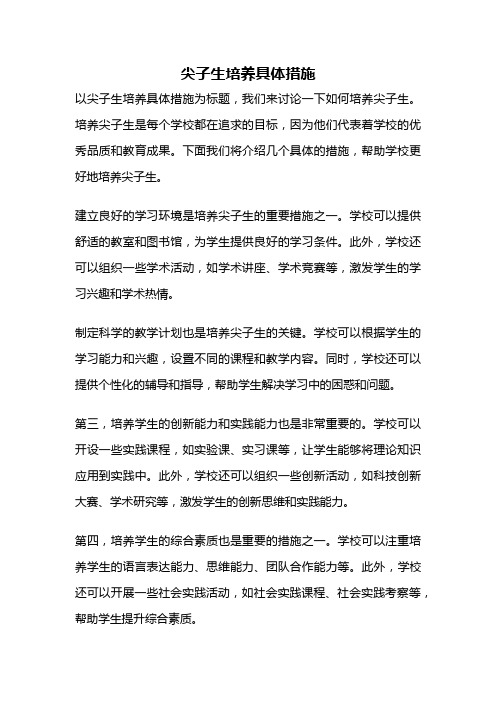 尖子生培养具体措施

以尖子生培养具体措施为标题，我们来讨论一下如何培养尖子生。培养尖子生是每个学校都在追求的目标，因为他们代表着学校的优秀品质和教育成果。下面我们将介绍几个具体的措施，帮助学校更好地培养尖子生。

建立良好的学习环境是培养尖子生的重要措施之一。学校可以提供舒适的教室和图书馆，为学生提供良好的学习条件。此外，学校还可以组织一些学术活动，如学术讲座、学术竞赛等，激发学生的学习兴趣和学术热情。

制定科学的教学计划也是培养尖子生的关键。学校可以根据学生的学习能力和兴趣，设置不同的课程和教学内容。同时，学校还可以提供个性化的辅导和指导，帮助学生解决学习中的困惑和问题。

第三，培养学生的创新能力和实践能力也是非常重要的。学校可以开设一些实践课程，如实验课、实习课等，让学生能够将理论知识应用到实践中。此外，学校还可以组织一些创新活动，如科技创新大赛、学术研究等，激发学生的创新思维和实践能力。

第四，培养学生的综合素质也是重要的措施之一。学校可以注重培养学生的语言表达能力、思维能力、团队合作能力等。此外，学校还可以开展一些社会实践活动，如社会实践课程、社会实践考察等，帮助学生提升综合素质。